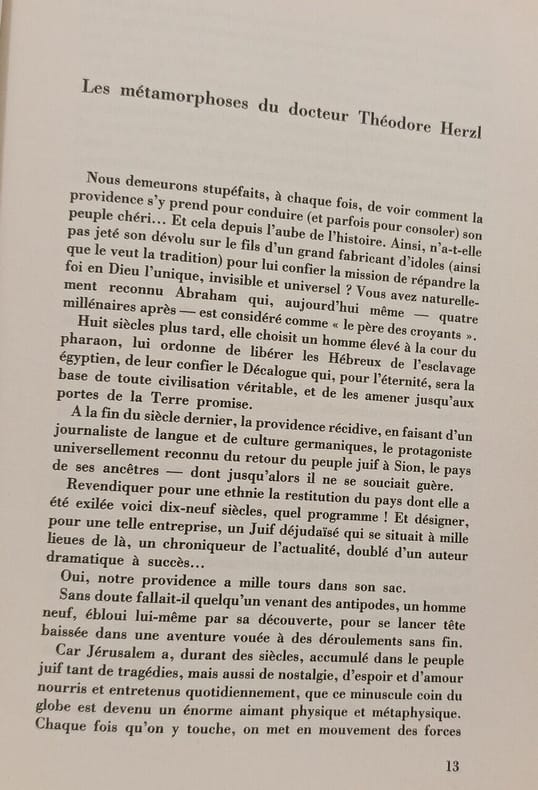 Les métamorphoses du docteur Théodore Herzl

Nous demeurons stupéfaits, à chaque fois, de voir comment la providence s'y prend pour conduire (et parfois pour consoler) son peuple chéri... Et cela depuis l'aube de l'histoire. Ainsi, n'a-t-elle pas jeté son dévolu sur le fils d'un grand fabricant d'idoles (ainsi que le veut la tradition) pour lui confier la mission de répandre la foi en Dieu l'unique, invisible et universel ? Vous avez naturellement reconnu Abraham qui, aujourd'hui même — quatre millénaires après — est considéré comme « le père des croyants ».

Huit siècles plus tard, elle choisit un homme élevé à la cour du pharaon, lui ordonne de libérer les Hébreux de l'esclavage égyptien, de leur confier le Décalogue qui, pour l'éternité, sera la base de toute civilisation véritable, et de les amener jusqu'aux portes de la Terre promise.

A la fin du siècle dernier, la providence récidive, en faisant d'un journaliste de langue et de culture germaniques, le protagoniste universellement reconnu du retour du peuple juif à Sion, le pays de ses ancêtres — dont jusqu'alors il ne se souciait guère.

Revendiquer pour une ethnie la restitution du pays dont elle a été exilée voici dix-neuf siècles, quel programme ! Et désigner, pour une telle entreprise, un Juif déjudaïsé qui se situait à mille lieues de là, un chroniqueur de l'actualité, doublé d'un auteur dramatique à succès...

Oui, notre providence a mille tours dans son sac.

Sans doute fallait-il quelqu'un venant des antipodes, un homme neuf, ébloui lui-même par sa découverte, pour se lancer tête baissée dans une aventure vouée à des déroulements sans fin.

Car Jérusalem a, durant des siècles, accumulé dans le peuple juif tant de tragédies, mais aussi de nostalgie, d'espoir et d'amour nourris et entretenus quotidiennement, que ce minuscule coin du globe est devenu un énorme aimant physique et métaphysique. Chaque fois qu'on y touche, on met en mouvement des forces

13